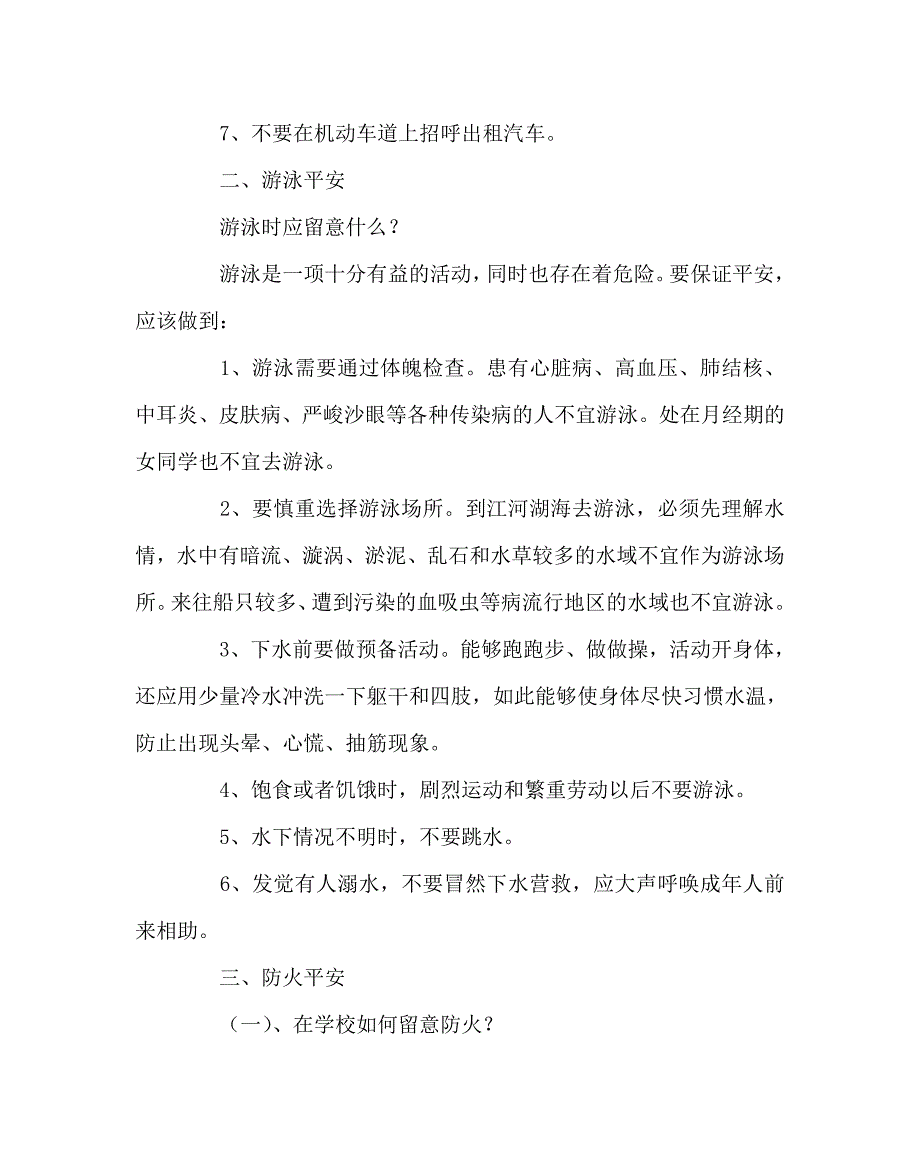 7、不要在机动车道上招呼出租汽车。

二、游泳平安

游泳时应留意什么？

游泳是一项十分有益的活动，同时也存在着危险。要保证平安，应该做到：

1、游泳需要通过体魄检查。患有心脏病、高血压、肺结核、中耳炎、皮肤病、严峻沙眼等各种传染病的人不宜游泳。处在月经期的女同学也不宜去游泳。

2、要慎重选择游泳场所。到江河湖海去游泳，必须先理解水情，水中有暗流、漩涡、淤泥、乱石和水草较多的水域不宜作为游泳场所。来往船只较多、遭到污染的血吸虫等病流行地区的水域也不宜游泳。

3、下水前要做预备活动。能够跑跑步、做做操，活动开身体，还应用少量冷水冲洗一下躯干和四肢，如此能够使身体尽快习惯水温，防止出现头晕、心慌、抽筋现象。

4、饱食或者饥饿时，剧烈运动和繁重劳动以后不要游泳。

5、水下情况不明时，不要跳水。

6、发觉有人溺水，不要冒然下水营救，应大声呼唤成年人前来相助。

三、防火平安

（一）、在学校如何留意防火？